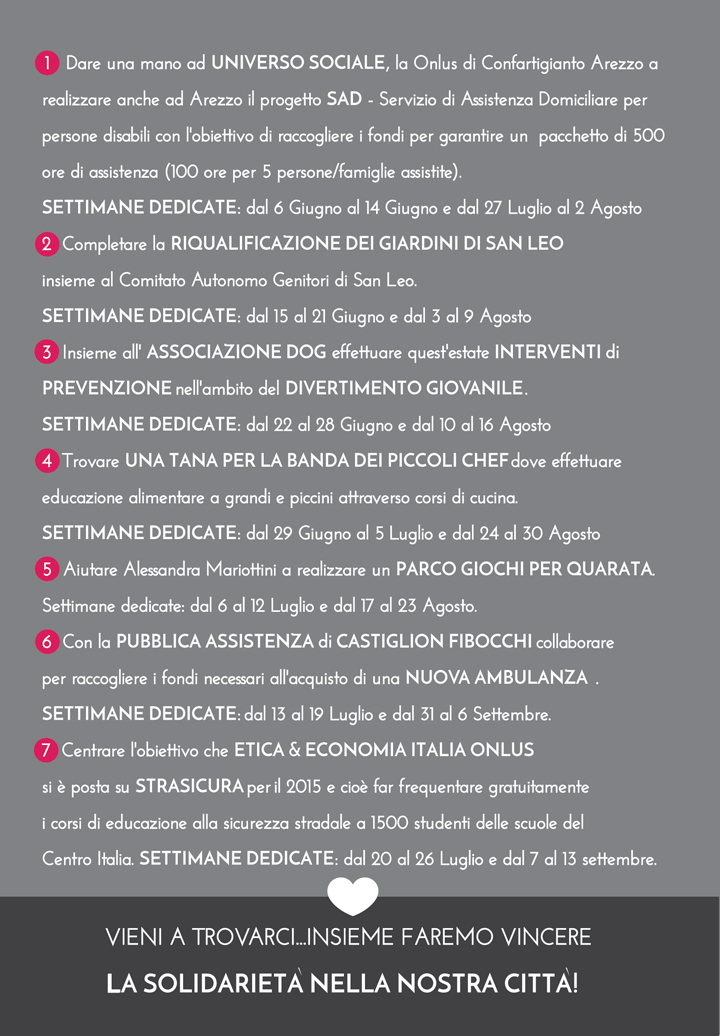 1 Dare una mano ad UNIVERSO SOCIALE, la Onlus di Confartigianto Arezzo a realizzare anche ad Arezzo il progetto SAD - Servizio di Assistenza Domiciliare per persone disabili con l'obiettivo di raccogliere i fondi per garantire un pacchetto di 500 ore di assistenza (100 ore per 5 persone/famiglie assistite).

SETTIMANE DEDICATE: dal 6 Giugno al 14 Giugno e dal 27 Luglio al 2 Agosto

2 Completare la RIQUALIFICAZIONE DEI GIARDINI DI SAN LEO insieme al Comitato Autonomo Genitori di San Leo.

SETTIMANE DEDICATE: dal 15 al 21 Giugno e dal 3 al 9 Agosto

3 Insieme all' ASSOCIAZIONE DOG effettuare quest'estate INTERVENTI di PREVENZIONE nell'ambito del DIVERTIMENTO GIOVANILE.

SETTIMANE DEDICATE: dal 22 al 28 Giugno e dal 10 al 16 Agosto

4 Trovare UNA TANA PER LA BANDA DEI PICCOLI CHEF dove effettuare educazione alimentare a grandi e piccini attraverso corsi di cucina.

SETTIMANE DEDICATE: dal 29 Giugno al 5 Luglio e dal 24 al 30 Agosto

5 Aiutare Alessandra Mariottini a realizzare un PARCO GIOCHI PER QUARATA.

Settimane dedicate: dal 6 al 12 Luglio e dal 17 al 23 Agosto.

6 Con la PUBBLICA ASSISTENZA di CASTIGLION FIBOCCHI collaborare per raccogliere i fondi necessari all'acquisto di una NUOVA AMBULANZA .

SETTIMANE DEDICATE: dal 13 al 19 Luglio e dal 31 al 6 Settembre.

7 Centrare l'obiettivo che ETICA & ECONOMIA ITALIA ONLUS si è posta su STRASICURA per il 2015 e cioè far frequentare gratuitamente i corsi di educazione alla sicurezza stradale a 1500 studenti delle scuole del Centro Italia. SETTIMANE DEDICATE: dal 20 al 26 Luglio e dal 7 al 13 settembre.

VIENI A TROVARCI...INSIEME FAREMO VINCERE

LA SOLIDARIETÀ NELLA NOSTRA CITTÀ!